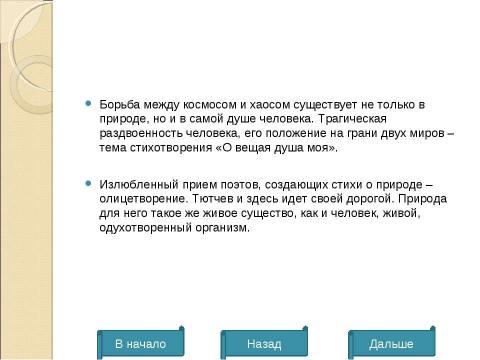 Борьба между космосом и хаосом существует не только в природе, но и в самой душе человека. Трагическая раздвоенность человека, его положение на грани двух миров – тема стихотворения «О вещая душа моя».

Излюбленный прием поэтов, создающих стихи о природе – олицетворение. Тютчев и здесь идет своей дорогой. Природа для него такое же живое существо, как и человек, живой, одухотворенный организм.

В начало

Назад

Дальше